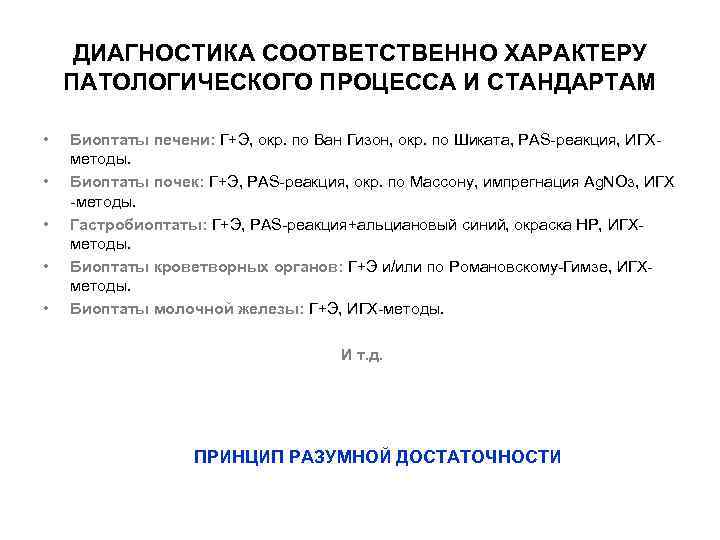 ДИАГНОСТИКА СООТВЕТСТВЕННО ХАРАКТЕРУ ПАТОЛОГИЧЕСКОГО ПРОЦЕССА И СТАНДАРТАМ

• Биоптаты печени: Г+Э, окр. по Ван Гизон, окр. по Шиката, PAS-реакция, ИГХ-методы.
• Биоптаты почек: Г+Э, PAS-реакция, окр. по Массону, импрегнация $AgNO_3$, ИГХ -методы.
• Гастробиоптаты: Г+Э, PAS-реакция+альциановый синий, окраска HP, ИГХ-методы.
• Биоптаты кроветворных органов: Г+Э и/или по Романовскому-Гимзе, ИГХ-методы.
• Биоптаты молочной железы: Г+Э, ИГХ-методы.

И т.д.

ПРИНЦИП РАЗУМНОЙ ДОСТАТОЧНОСТИ